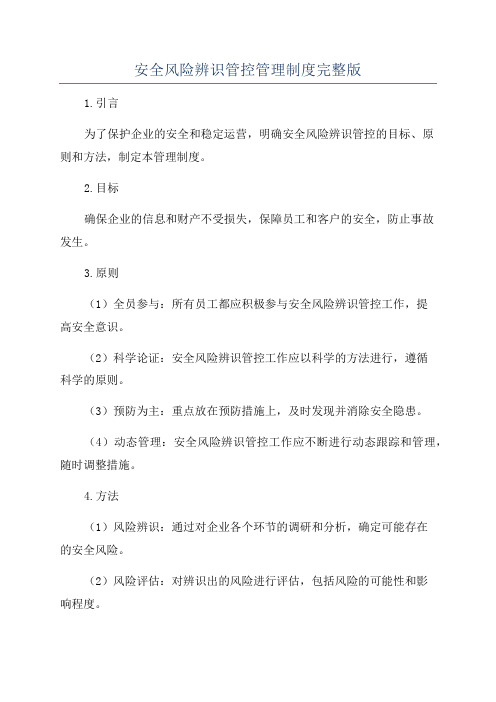 安全风险辨识管控管理制度完整版

1.引言

为了保护企业的安全和稳定运营，明确安全风险辨识管控的目标、原则和方法，制定本管理制度。

2.目标

确保企业的信息和财产不受损失，保障员工和客户的安全，防止事故发生。

3.原则

（1）全员参与：所有员工都应积极参与安全风险辨识管控工作，提高安全意识。

（2）科学论证：安全风险辨识管控工作应以科学的方法进行，遵循科学的原则。

（3）预防为主：重点放在预防措施上，及时发现并消除安全隐患。

（4）动态管理：安全风险辨识管控工作应不断进行动态跟踪和管理，随时调整措施。

4.方法

（1）风险辨识：通过对企业各个环节的调研和分析，确定可能存在的安全风险。

（2）风险评估：对辨识出的风险进行评估，包括风险的可能性和影响程度。